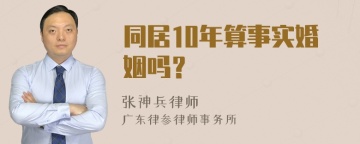 同居10年算事实婚姻吗？

张神兵律师
广东律参律师事务所